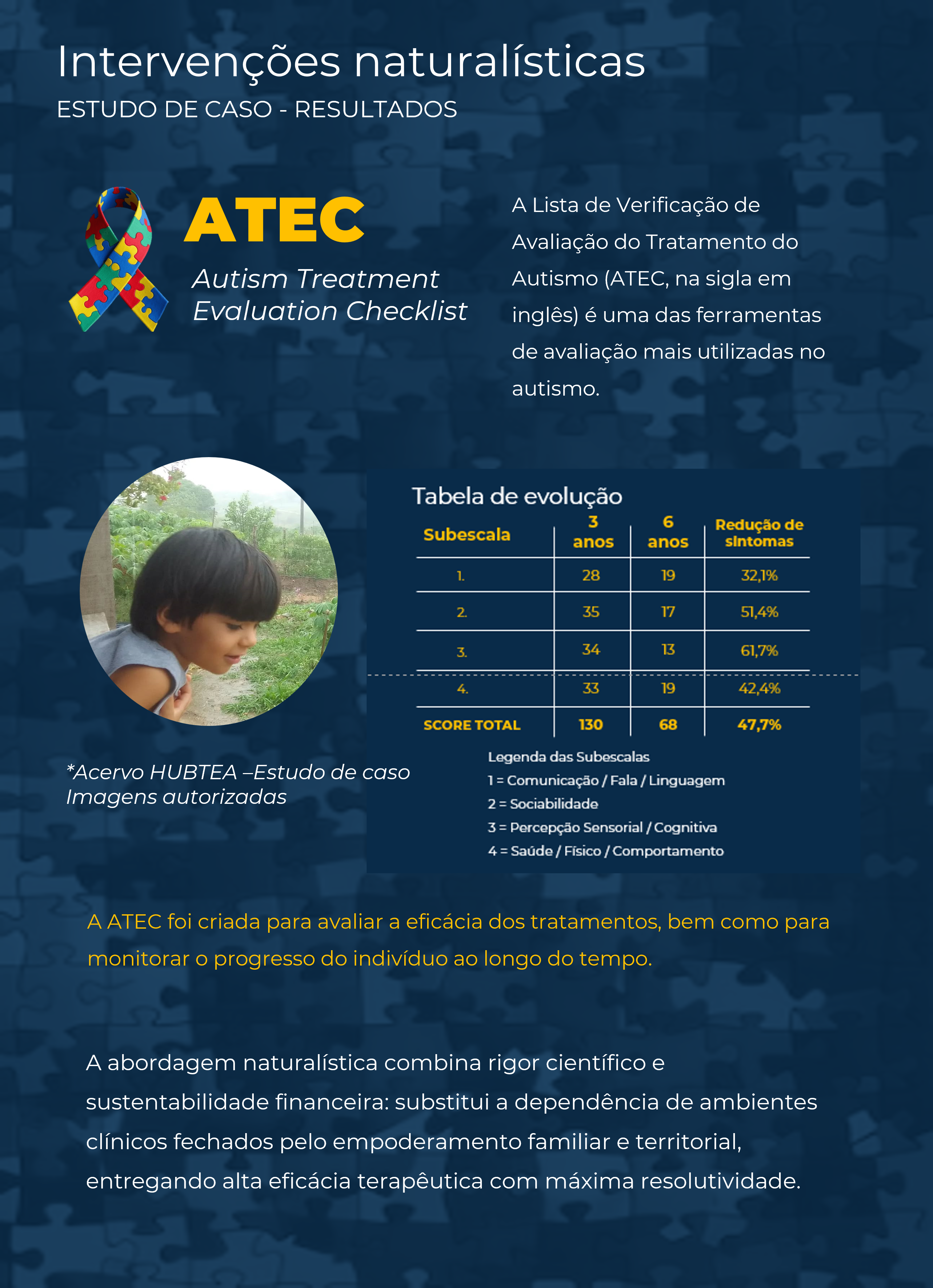 Intervenções naturalísticas
ESTUDO DE CASO - RESULTADOS

ATEC
Autism Treatment Evaluation Checklist

A Lista de Verificação de Avaliação do Tratamento do Autismo (ATEC, na sigla em inglês) é uma das ferramentas de avaliação mais utilizadas no autismo.

*Acervo HUBTEA –Estudo de caso
Imagens autorizadas

Tabela de evolução

| Subescala | 3 anos | 6 anos | Redução de sintomas |
|---|---|---|---|
| 1. | 28 | 19 | 32,1% |
| 2. | 35 | 17 | 51,4% |
| 3. | 34 | 13 | 61,7% |
| 4. | 33 | 19 | 42,4% |
| SCORE TOTAL | 130 | 68 | 47,7% |

Legenda das Subescalas
1 = Comunicação / Fala / Linguagem
2 = Sociabilidade
3 = Percepção Sensorial / Cognitiva
4 = Saúde / Físico / Comportamento

A ATEC foi criada para avaliar a eficácia dos tratamentos, bem como para monitorar o progresso do indivíduo ao longo do tempo.

A abordagem naturalística combina rigor científico e sustentabilidade financeira: substitui a dependência de ambientes clínicos fechados pelo empoderamento familiar e territorial, entregando alta eficácia terapêutica com máxima resolutividade.